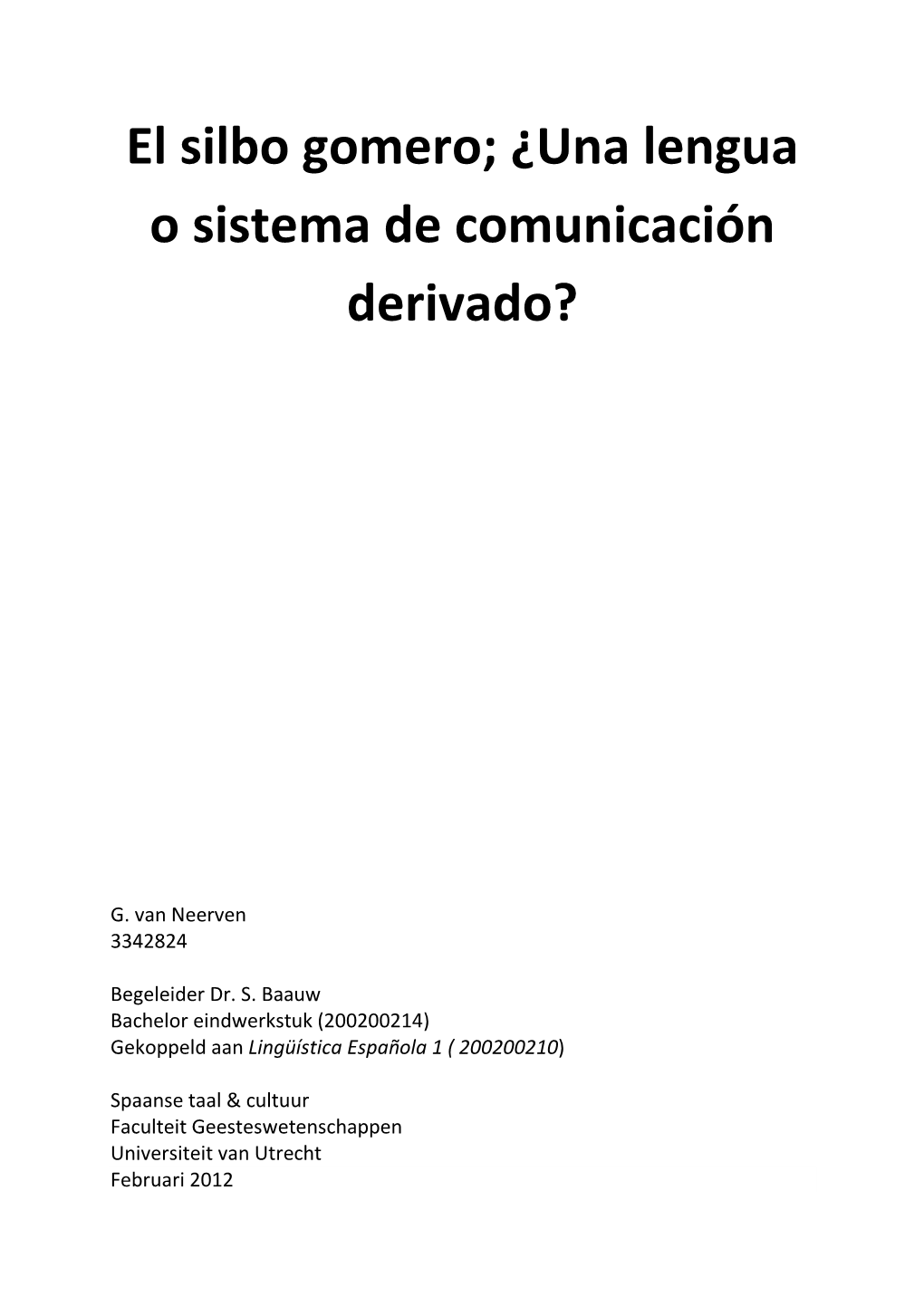 El silbo gomero; ¿Una lengua o sistema de comunicación derivado?

G. van Neerven
3342824

Begeleider Dr. S. Baauw
Bachelor eindwerkstuk (200200214)
Gekoppeld aan Lingüística Española 1 ( 200200210)

Spaanse taal & cultuur
Faculteit Geesteswetenschappen
Universiteit van Utrecht
Februari 2012